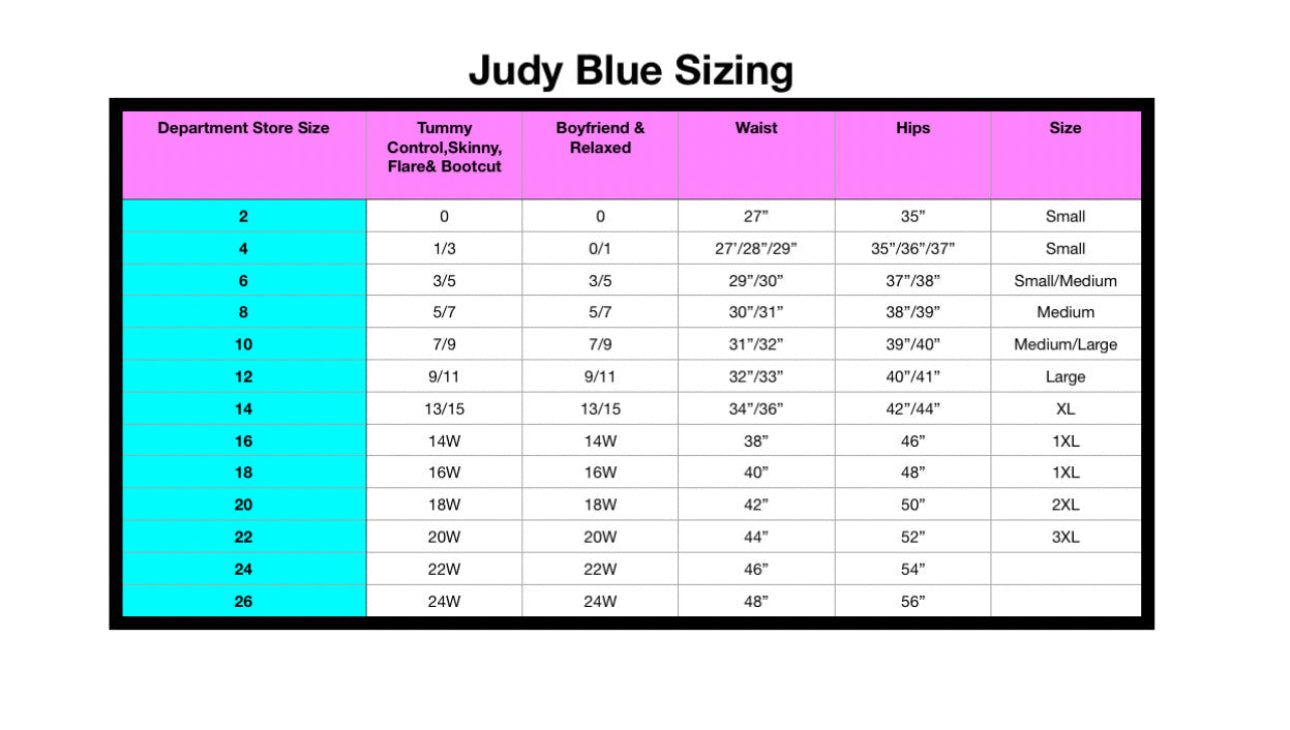 Judy Blue Sizing

| Department Store Size | Tummy Control,Skinny, Flare& Bootcut | Boyfriend & Relaxed | Waist | Hips | Size |
|---|---|---|---|---|---|
| 2 | 0 | 0 | 27” | 35” | Small |
| 4 | 1/3 | 0/1 | 27’/28”/29” | 35”/36”/37” | Small |
| 6 | 3/5 | 3/5 | 29”/30” | 37”/38” | Small/Medium |
| 8 | 5/7 | 5/7 | 30”/31” | 38”/39” | Medium |
| 10 | 7/9 | 7/9 | 31”/32” | 39”/40” | Medium/Large |
| 12 | 9/11 | 9/11 | 32”/33” | 40”/41” | Large |
| 14 | 13/15 | 13/15 | 34”/36” | 42”/44” | XL |
| 16 | 14W | 14W | 38” | 46” | 1XL |
| 18 | 16W | 16W | 40” | 48” | 1XL |
| 20 | 18W | 18W | 42” | 50” | 2XL |
| 22 | 20W | 20W | 44” | 52” | 3XL |
| 24 | 22W | 22W | 46” | 54” | |
| 26 | 24W | 24W | 48” | 56” | |